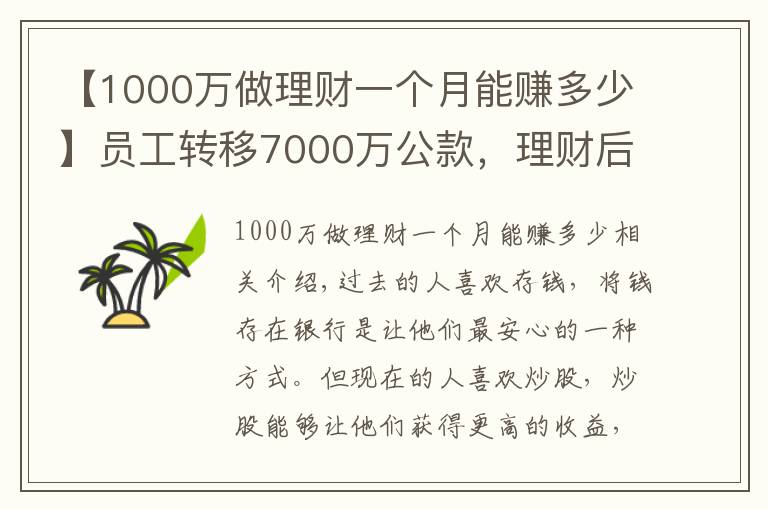 【1000万做理财一个月能赚多少】员工转移7000万公款，理财后

1000万做理财一个月能赚多少相关介绍，过去的人喜欢存钱，将钱存在银行是让他们最安心的一种方式。但现在的人喜欢炒股，炒股能够让他们获得更高的收益，